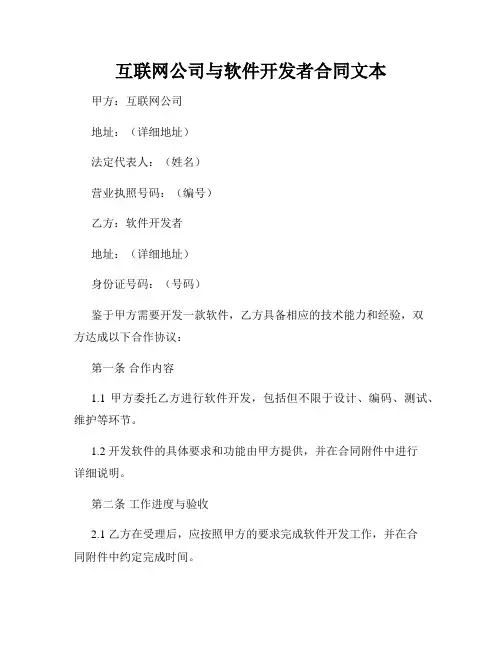 互联网公司与软件开发者合同文本

甲方：互联网公司

地址：（详细地址）

法定代表人：（姓名）

营业执照号码：（编号）

乙方：软件开发者

地址：（详细地址）

身份证号码：（号码）

鉴于甲方需要开发一款软件，乙方具备相应的技术能力和经验，双方达成以下合作协议：

第一条 合作内容

1.1 甲方委托乙方进行软件开发，包括但不限于设计、编码、测试、维护等环节。

1.2 开发软件的具体要求和功能由甲方提供，并在合同附件中进行详细说明。

第二条 工作进度与验收

2.1 乙方在受理后，应按照甲方的要求完成软件开发工作，并在合同附件中约定完成时间。